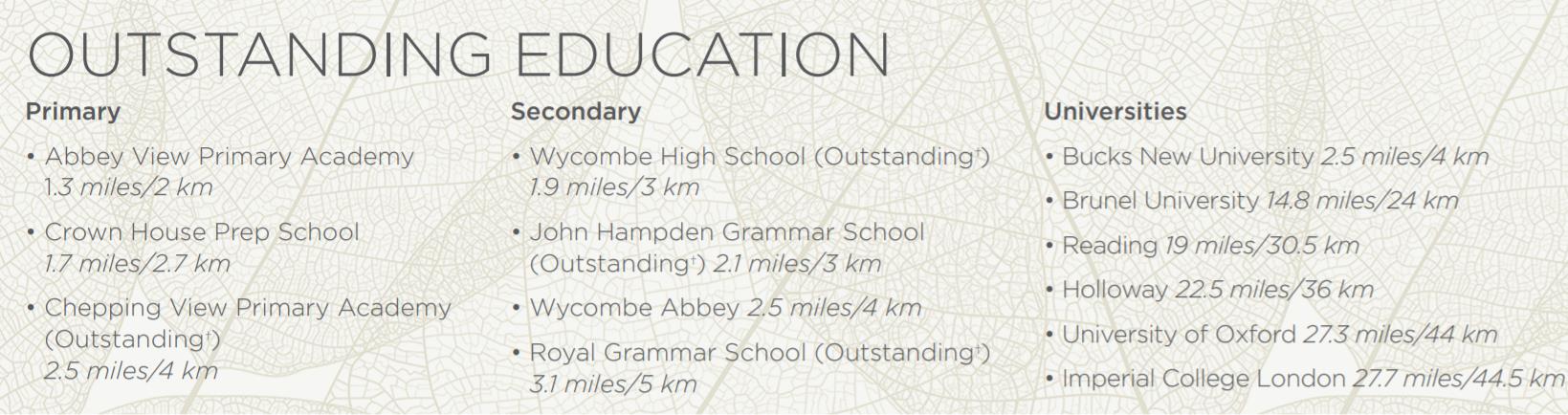 OUTSTANDING EDUCATION

Primary

• Abbey View Primary Academy 1.3 miles/2 km

• Crown House Prep School 1.7 miles/2.7 km

• Chepping View Primary Academy (Outstanding†) 2.5 miles/4 km

Secondary

• Wycombe High School (Outstanding†) 1.9 miles/3 km

• John Hampden Grammar School (Outstanding†) 2.1 miles/3 km

• Wycombe Abbey 2.5 miles/4 km

• Royal Grammar School (Outstanding†) 3.1 miles/5 km

Universities

• Bucks New University 2.5 miles/4 km

• Brunel University 14.8 miles/24 km

• Reading 19 miles/30.5 km

• Holloway 22.5 miles/36 km

• University of Oxford 27.3 miles/44 km

• Imperial College London 27.7 miles/44.5 km